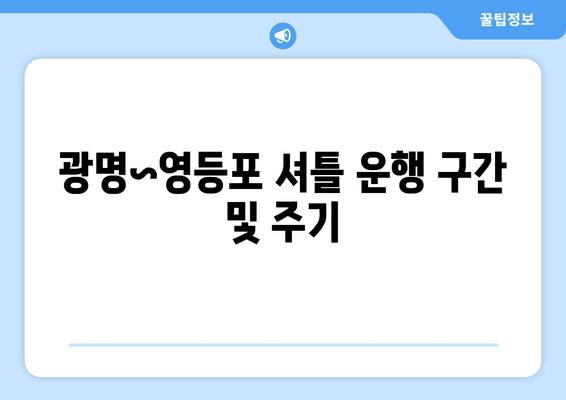 꿀팁정보

광명~영등포 셔틀 운행 구간 및 주기